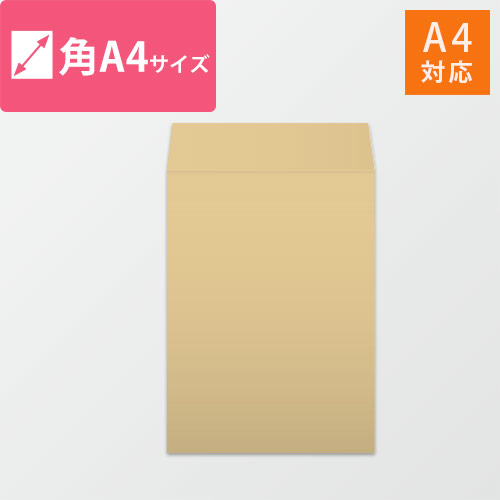 角A4サイズ

A4
対応